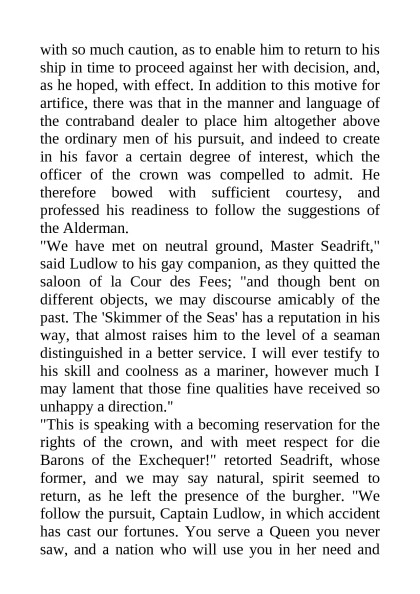 with so much caution, as to enable him to return to his ship in time to proceed against her with decision, and, as he hoped, with effect. In addition to this motive for artifice, there was that in the manner and language of the contraband dealer to place him altogether above the ordinary men of his pursuit, and indeed to create in his favor a certain degree of interest, which the officer of the crown was compelled to admit. He therefore bowed with sufficient courtesy, and professed his readiness to follow the suggestions of the Alderman.
"We have met on neutral ground, Master Seadrift," said Ludlow to his gay companion, as they quitted the saloon of la Cour des Fees; "and though bent on different objects, we may discourse amicably of the past. The 'Skimmer of the Seas' has a reputation in his way, that almost raises him to the level of a seaman distinguished in a better service. I will ever testify to his skill and coolness as a mariner, however much I may lament that those fine qualities have received so unhappy a direction."
"This is speaking with a becoming reservation for the rights of the crown, and with meet respect for die Barons of the Exchequer!" retorted Seadrift, whose former, and we may say natural, spirit seemed to return, as he left the presence of the burgher. "We follow the pursuit, Captain Ludlow, in which accident has cast our fortunes. You serve a Queen you never saw, and a nation who will use you in her need and